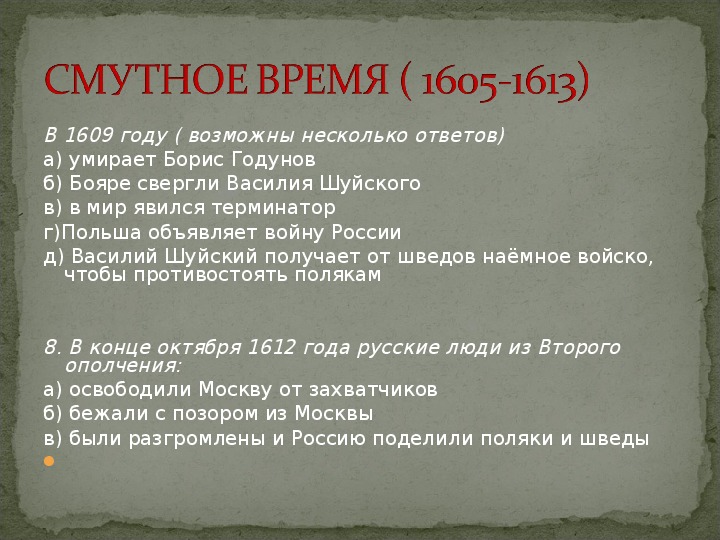 СМУТНОЕ ВРЕМЯ ( 1605-1613)

В 1609 году ( возможны несколько ответов)
а) умирает Борис Годунов
б) Бояре свергли Василия Шуйского
в) в мир явился терминатор
г)Польша объявляет войну России
д) Василий Шуйский получает от шведов наёмное войско, чтобы противостоять полякам

8. В конце октября 1612 года русские люди из Второго ополчения:
а) освободили Москву от захватчиков
б) бежали с позором из Москвы
в) были разгромлены и Россию поделили поляки и шведы